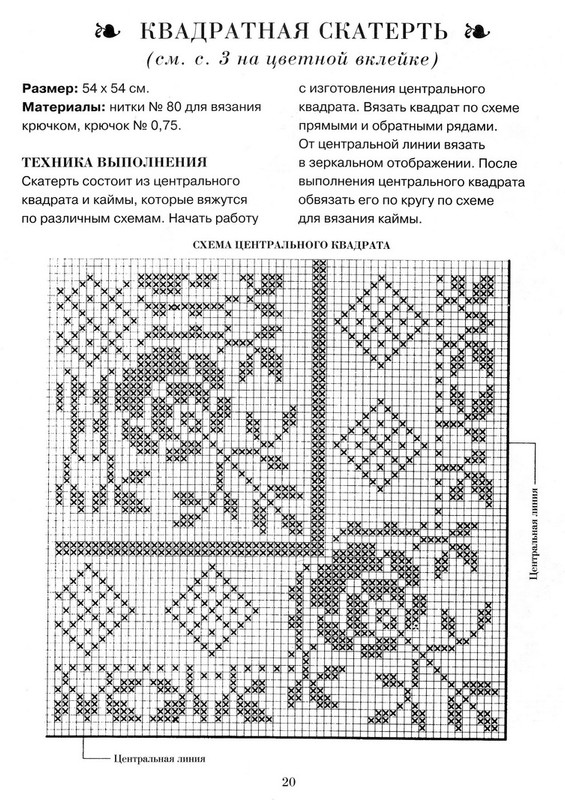 КВАДРАТНАЯ СКАТЕРТЬ
(см. с. 3 на цветной вклейке)

**Размер:** 54 x 54 см.
**Материалы:** нитки № 80 для вязания крючком, крючок № 0,75.

ТЕХНИКА ВЫПОЛНЕНИЯ
Скатерть состоит из центрального квадрата и каймы, которые вяжутся по различным схемам. Начать работу с изготовления центрального квадрата. Вязать квадрат по схеме прямыми и обратными рядами. От центральной линии вязать в зеркальном отображении. После выполнения центрального квадрата обвязать его по кругу по схеме для вязания каймы.

СХЕМА ЦЕНТРАЛЬНОГО КВАДРАТА

Центральная линия

Центральная линия

20